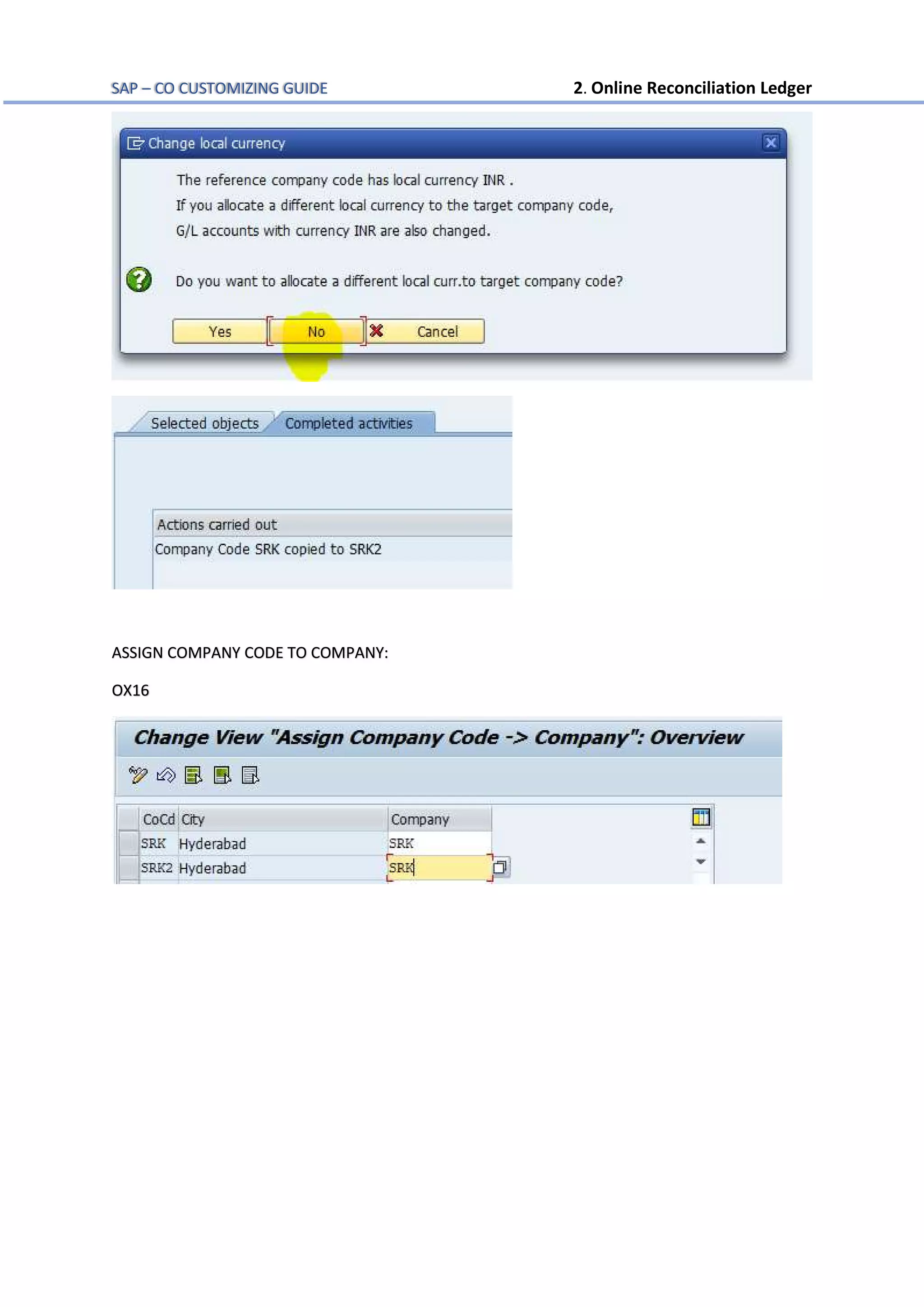 SAP – CO CUSTOMIZING GUIDE

2. Online Reconciliation Ledger

Change local currency

The reference company code has local currency INR .
If you allocate a different local currency to the target company code,
G/L accounts with currency INR are also changed.

Do you want to allocate a different local curr.to target company code?

Yes No Cancel

Selected objects Completed activities

Actions carried out
Company Code SRK copied to SRK2

ASSIGN COMPANY CODE TO COMPANY:

OX16

Change View "Assign Company Code -> Company": Overview

| CoCd | City | Company |
|---|---|---|
| SRK | Hyderabad | SRK |
| SRK2 | Hyderabad | SRK |